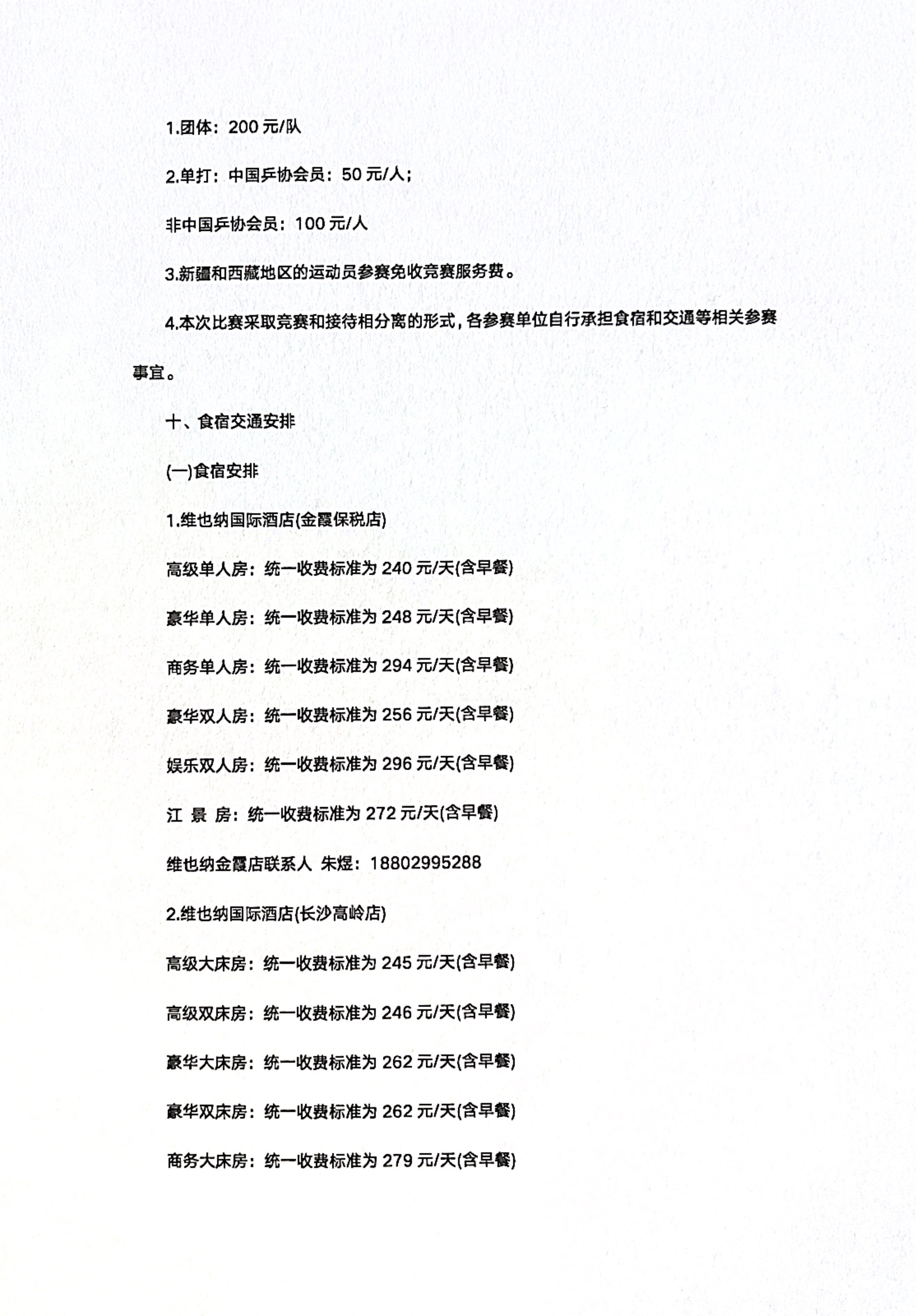 1.团体：200 元/队

2.单打：中国乒协会员：50 元/人；

非中国乒协会员：100 元/人

3.新疆和西藏地区的运动员参赛免收竞赛服务费。

4.本次比赛采取竞赛和接待相分离的形式，各参赛单位自行承担食宿和交通等相关参赛事宜。

十、食宿交通安排

(一)食宿安排

1.维也纳国际酒店(金霞保税店)

高级单人房：统一收费标准为 240 元/天(含早餐)

豪华单人房：统一收费标准为 248 元/天(含早餐)

商务单人房：统一收费标准为 294 元/天(含早餐)

豪华双人房：统一收费标准为 256 元/天(含早餐)

娱乐双人房：统一收费标准为 296 元/天(含早餐)

江 景 房：统一收费标准为 272 元/天(含早餐)

维也纳金霞店联系人 朱煜：18802995288

2.维也纳国际酒店(长沙高岭店)

高级大床房：统一收费标准为 245 元/天(含早餐)

高级双床房：统一收费标准为 246 元/天(含早餐)

豪华大床房：统一收费标准为 262 元/天(含早餐)

豪华双床房：统一收费标准为 262 元/天(含早餐)

商务大床房：统一收费标准为 279 元/天(含早餐)